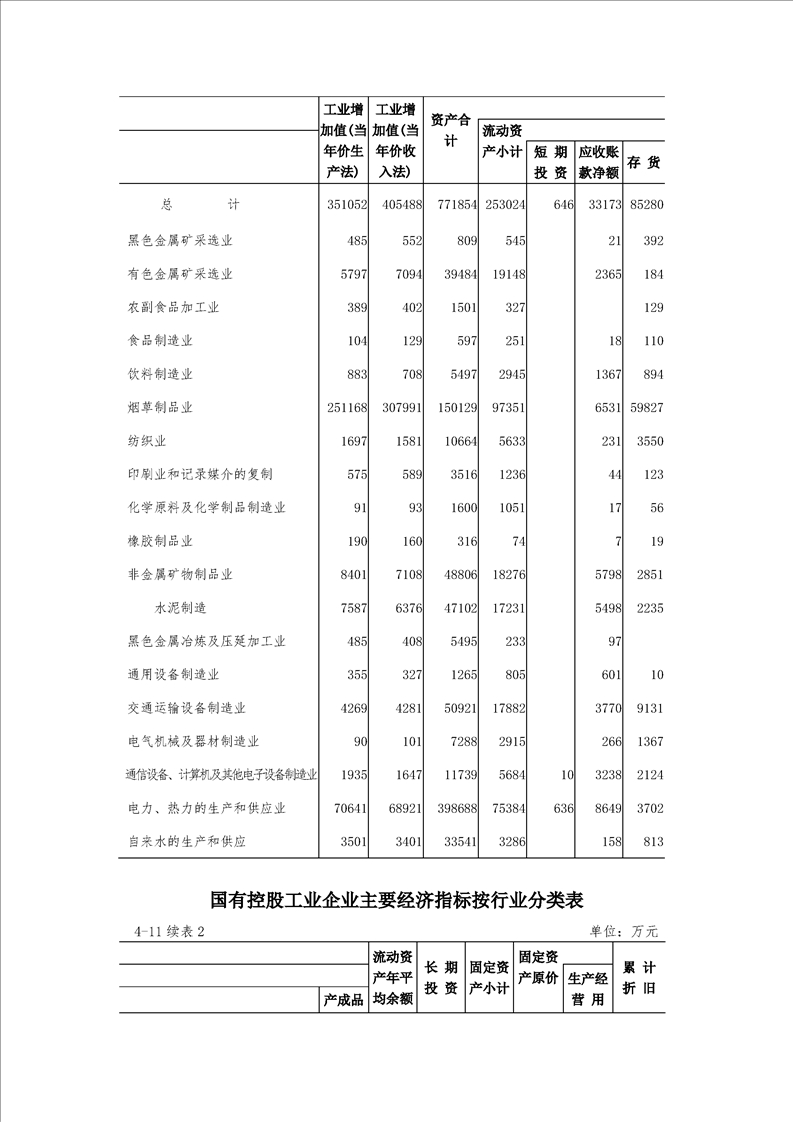 |  | 工业增加值(当年价生产法) | 工业增加值(当年价收入法) | 资产合计 | 流动资产小计 | 短期投资 | 应收账款净额 | 存货 |
|---|---|---|---|---|---|---|---|
| 总　　计 | 351052 | 405488 | 771854 | 253024 | 646 | 33173 | 85280 |
| 黑色金属矿采选业 | 485 | 552 | 809 | 545 |  | 21 | 392 |
| 有色金属矿采选业 | 5797 | 7094 | 39484 | 19148 |  | 2365 | 184 |
| 农副食品加工业 | 389 | 402 | 1501 | 327 |  |  | 129 |
| 食品制造业 | 104 | 129 | 597 | 251 |  | 18 | 110 |
| 饮料制造业 | 883 | 708 | 5497 | 2945 |  | 1367 | 894 |
| 烟草制品业 | 251168 | 307991 | 150129 | 97351 |  | 6531 | 59827 |
| 纺织业 | 1697 | 1581 | 10664 | 5633 |  | 231 | 3550 |
| 印刷业和记录媒介的复制 | 575 | 589 | 3516 | 1236 |  | 44 | 123 |
| 化学原料及化学制品制造业 | 91 | 93 | 1600 | 1051 |  | 17 | 56 |
| 橡胶制品业 | 190 | 160 | 316 | 74 |  | 7 | 19 |
| 非金属矿物制品业 | 8401 | 7108 | 48806 | 18276 |  | 5798 | 2851 |
| 水泥制造 | 7587 | 6376 | 47102 | 17231 |  | 5498 | 2235 |
| 黑色金属冶炼及压延加工业 | 485 | 408 | 5495 | 233 |  | 97 |  |
| 通用设备制造业 | 355 | 327 | 1265 | 805 |  | 601 | 10 |
| 交通运输设备制造业 | 4269 | 4281 | 50921 | 17882 |  | 3770 | 9131 |
| 电气机械及器材制造业 | 90 | 101 | 7288 | 2915 |  | 266 | 1367 |
| 通信设备、计算机及其他电子设备制造业 | 1935 | 1647 | 11739 | 5684 | 10 | 3238 | 2124 |
| 电力、热力的生产和供应业 | 70641 | 68921 | 398688 | 75384 | 636 | 8649 | 3702 |
| 自来水的生产和供应 | 3501 | 3401 | 33541 | 3286 |  | 158 | 813 |

国有控股工业企业主要经济指标按行业分类表

4-11 续表 2　　单位：万元

|  | 产成品 | 流动资产年平均余额 | 长期投资 | 固定资产小计 | 固定资产原价 | 生产经营用 | 累计折旧 |
|---|---|---|---|---|---|---|---|